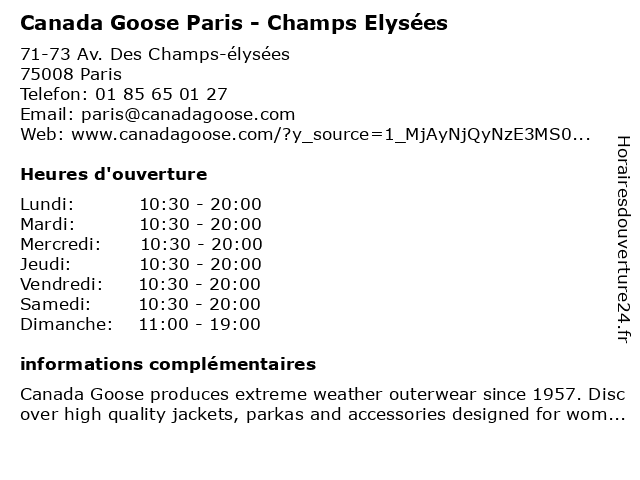 Canada Goose Paris - Champs Elysées

71-73 Av. Des Champs-élysées
75008 Paris
Telefon: 01 85 65 01 27
Email: paris@canadagoose.com
Web: www.canadagoose.com/?y_source=1_MjAyNjQyNzE3MS0...

Heures d'ouverture

| | |
|---|---|
| Lundi: | 10:30 - 20:00 |
| Mardi: | 10:30 - 20:00 |
| Mercredi: | 10:30 - 20:00 |
| Jeudi: | 10:30 - 20:00 |
| Vendredi: | 10:30 - 20:00 |
| Samedi: | 10:30 - 20:00 |
| Dimanche: | 11:00 - 19:00 |

informations complémentaires

Canada Goose produces extreme weather outerwear since 1957. Disc over high quality jackets, parkas and accessories designed for wom...

Horairesdouverture24.fr